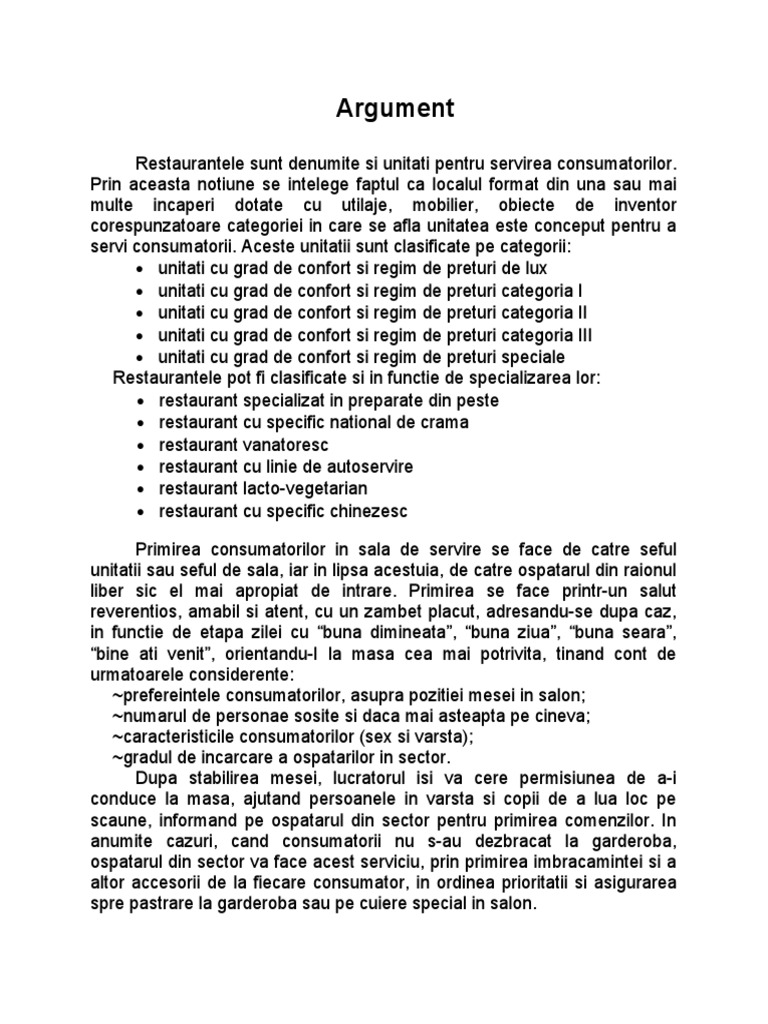 Argument

Restaurantele sunt denumite si unitati pentru servirea consumatorilor. Prin aceasta notiune se intelege faptul ca localul format din una sau mai multe incaperi dotate cu utilaje, mobilier, obiecte de inventor corespunzatoare categoriei in care se afla unitatea este conceput pentru a servi consumatorii. Aceste unitatii sunt clasificate pe categorii:
• unitati cu grad de confort si regim de preturi de lux
• unitati cu grad de confort si regim de preturi categoria I
• unitati cu grad de confort si regim de preturi categoria II
• unitati cu grad de confort si regim de preturi categoria III
• unitati cu grad de confort si regim de preturi speciale
Restaurantele pot fi clasificate si in functie de specializarea lor:
• restaurant specializat in preparate din peste
• restaurant cu specific national de crama
• restaurant vanatoresc
• restaurant cu linie de autoservire
• restaurant lacto-vegetarian
• restaurant cu specific chinezesc

Primirea consumatorilor in sala de servire se face de catre seful unitatii sau seful de sala, iar in lipsa acestuia, de catre ospatarul din raionul liber sic el mai apropiat de intrare. Primirea se face printr-un salut reverentios, amabil si atent, cu un zambet placut, adresandu-se dupa caz, in functie de etapa zilei cu “buna dimineata”, “buna ziua”, “buna seara”, “bine ati venit”, orientandu-l la masa cea mai potrivita, tinand cont de urmatoarele considerente:
~prefereintele consumatorilor, asupra pozitiei mesei in salon;
~numarul de personae sosite si daca mai asteapta pe cineva;
~caracteristicile consumatorilor (sex si varsta);
~gradul de incarcare a ospatarilor in sector.
Dupa stabilirea mesei, lucratorul isi va cere permisiunea de a-i conduce la masa, ajutand persoanele in varsta si copii de a lua loc pe scaune, informand pe ospatarul din sector pentru primirea comenzilor. In anumite cazuri, cand consumatorii nu s-au dezbracat la garderoba, ospatarul din sector va face acest serviciu, prin primirea imbracamintei si a altor accesorii de la fiecare consumator, in ordinea prioritatii si asigurarea spre pastrare la garderoba sau pe cuiere special in salon.